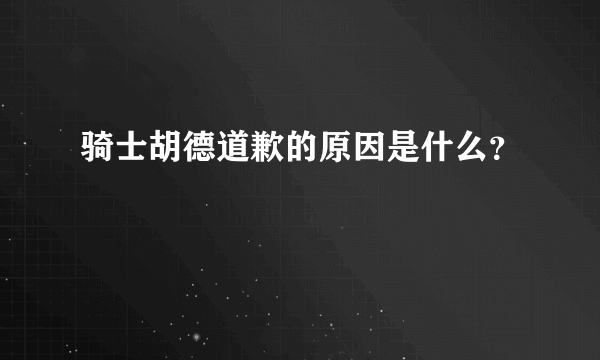 骑士胡德道歉的原因是什么？